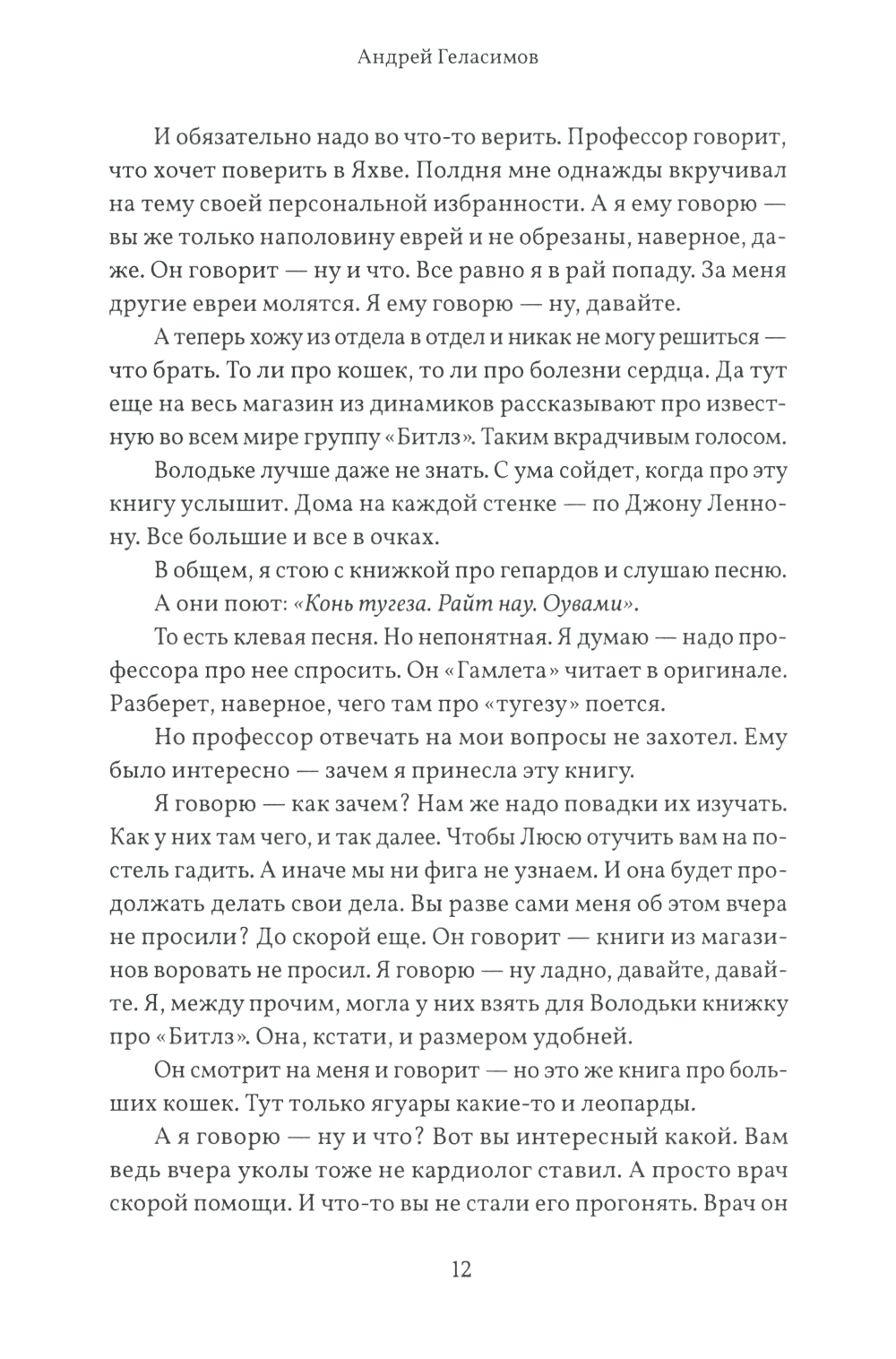 Андрей Геласимов

И обязательно надо во что-то верить. Профессор говорит, что хочет поверить в Яхве. Полдня мне однажды вкручивал на тему своей персональной избранности. А я ему говорю — вы же только наполовину еврей и не обрезаны, наверное, даже. Он говорит — ну и что. Все равно я в рай попаду. За меня другие евреи молятся. Я ему говорю — ну, давайте.

А теперь хожу из отдела в отдел и никак не могу решиться — что брать. То ли про кошек, то ли про болезни сердца. Да тут еще на весь магазин из динамиков рассказывают про известную во всем мире группу «Битлз». Таким вкрадчивым голосом.

Володьке лучше даже не знать. С ума сойдет, когда про эту книгу услышит. Дома на каждой стенке — по Джону Леннону. Все большие и все в очках.

В общем, я стою с книжкой про гепардов и слушаю песню.

А они поют: «Конь тугеза. Райт нау. Оувами».

То есть клевая песня. Но непонятная. Я думаю — надо профессора про нее спросить. Он «Гамлета» читает в оригинале. Разберет, наверное, чего там про «тугезу» поется.

Но профессор отвечать на мои вопросы не захотел. Ему было интересно — зачем я принесла эту книгу.

Я говорю — как зачем? Нам же надо повадки их изучать. Как у них там чего, и так далее. Чтобы Люсю отучить вам на постель гадить. А иначе мы ни фига не узнаем. И она будет продолжать делать свои дела. Вы разве сами меня об этом вчера не просили? До скорой еще. Он говорит — книги из магазинов воровать не просил. Я говорю — ну ладно, давайте, давайте. Я, между прочим, могла у них взять для Володьки книжку про «Битлз». Она, кстати, и размером удобней.

Он смотрит на меня и говорит — но это же книга про больших кошек. Тут только ягуары какие-то и леопарды.

А я говорю — ну и что? Вот вы интересный какой. Вам ведь вчера уколы тоже не кардиолог ставил. А просто врач скорой помощи. И что-то вы не стали его прогонять. Врач он

12